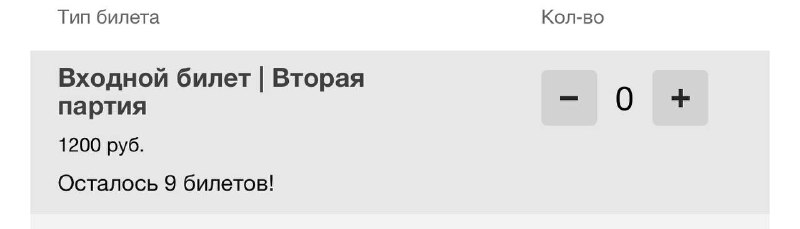 Тип билета

Кол-во

Входной билет | Вторая партия

1200 руб.

Осталось 9 билетов!

−

0

+